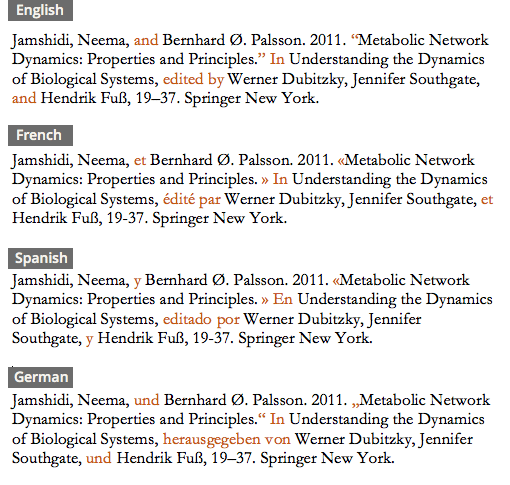 English

Jamshidi, Neema, and Bernhard Ø. Palsson. 2011. “Metabolic Network Dynamics: Properties and Principles.” In Understanding the Dynamics of Biological Systems, edited by Werner Dubitzky, Jennifer Southgate, and Hendrik Fuß, 19–37. Springer New York.

French

Jamshidi, Neema, et Bernhard Ø. Palsson. 2011. «Metabolic Network Dynamics: Properties and Principles. » In Understanding the Dynamics of Biological Systems, édité par Werner Dubitzky, Jennifer Southgate, et Hendrik Fuß, 19-37. Springer New York.

Spanish

Jamshidi, Neema, y Bernhard Ø. Palsson. 2011. «Metabolic Network Dynamics: Properties and Principles. » En Understanding the Dynamics of Biological Systems, editado por Werner Dubitzky, Jennifer Southgate, y Hendrik Fuß, 19-37. Springer New York.

German

Jamshidi, Neema, und Bernhard Ø. Palsson. 2011. „Metabolic Network Dynamics: Properties and Principles.“ In Understanding the Dynamics of Biological Systems, herausgegeben von Werner Dubitzky, Jennifer Southgate, und Hendrik Fuß, 19–37. Springer New York.